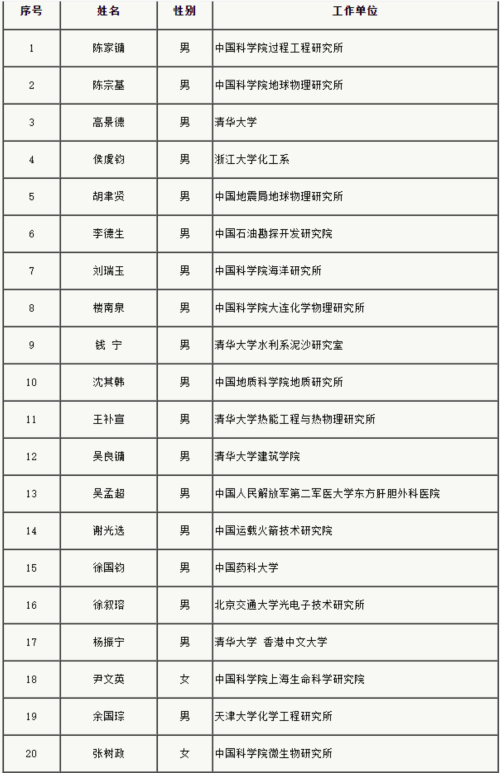 | 序号 | 姓名 | 性别 | 工作单位 |
|---|---|---|---|
| 1 | 陈家镛 | 男 | 中国科学院过程工程研究所 |
| 2 | 陈宗基 | 男 | 中国科学院地球物理研究所 |
| 3 | 高景德 | 男 | 清华大学 |
| 4 | 侯虞钧 | 男 | 浙江大学化工系 |
| 5 | 胡聿贤 | 男 | 中国地震局地球物理研究所 |
| 6 | 李德生 | 男 | 中国石油勘探开发研究院 |
| 7 | 刘瑞玉 | 男 | 中国科学院海洋研究所 |
| 8 | 楼南泉 | 男 | 中国科学院大连化学物理研究所 |
| 9 | 钱 宁 | 男 | 清华大学水利系泥沙研究室 |
| 10 | 沈其韩 | 男 | 中国地质科学院地质研究所 |
| 11 | 王补宣 | 男 | 清华大学热能工程与热物理研究所 |
| 12 | 吴良镛 | 男 | 清华大学建筑学院 |
| 13 | 吴孟超 | 男 | 中国人民解放军第二军医大学东方肝胆外科医院 |
| 14 | 谢光选 | 男 | 中国运载火箭技术研究院 |
| 15 | 徐国钧 | 男 | 中国药科大学 |
| 16 | 徐叙瑢 | 男 | 北京交通大学光电子技术研究所 |
| 17 | 杨振宁 | 男 | 清华大学 香港中文大学 |
| 18 | 尹文英 | 女 | 中国科学院上海生命科学研究院 |
| 19 | 余国琮 | 男 | 天津大学化学工程研究所 |
| 20 | 张树政 | 女 | 中国科学院微生物研究所 |